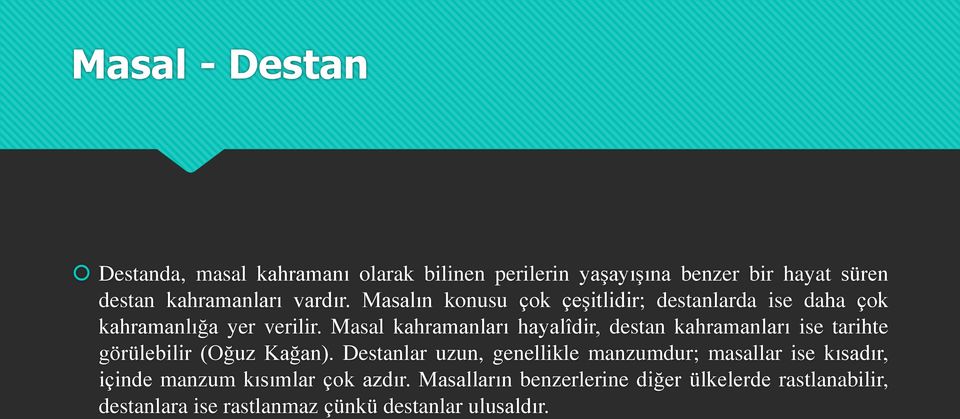 Masal - Destan

Destanda, masal kahramanı olarak bilinen perilerin yaşayışına benzer bir hayat süren destan kahramanları vardır. Masalın konusu çok çeşitlidir; destanlarda ise daha çok kahramanlığa yer verilir. Masal kahramanları hayalîdir, destan kahramanları ise tarihte görülebilir (Oğuz Kağan). Destanlar uzun, genellikle manzumdur; masallar ise kısadır, içinde manzum kısımlar çok azdır. Masalların benzerlerine diğer ülkelerde rastlanabilir, destanlara ise rastlanmaz çünkü destanlar ulusaldır.